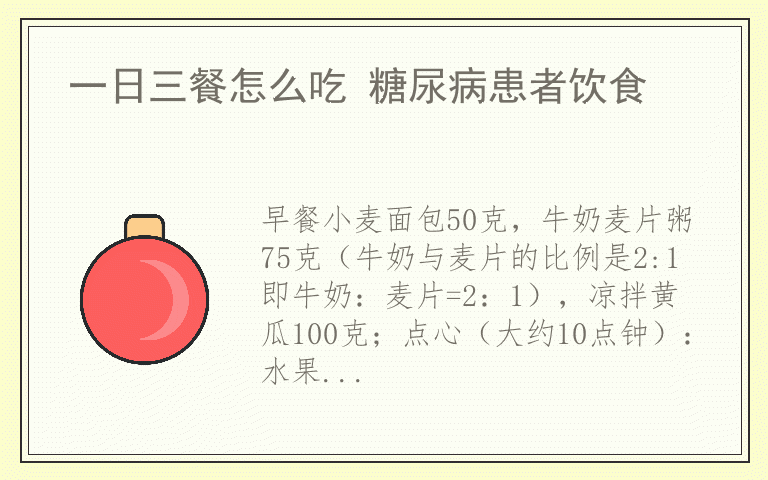 一日三餐怎么吃 糖尿病患者饮食

早餐小麦面包50克，牛奶麦片粥75克（牛奶与麦片的比例是2:1即牛奶：麦片=2：1），凉拌黄瓜100克；点心（大约10点钟）：水果...